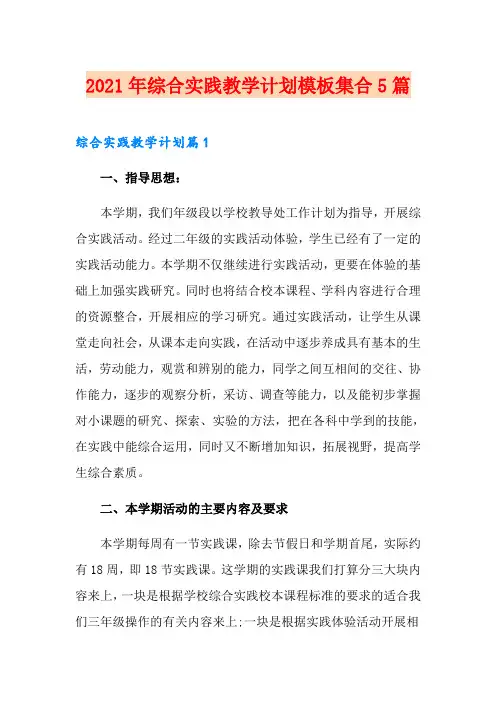 2021年综合实践教学计划模板集合5篇

综合实践教学计划篇1

一、指导思想：

本学期，我们年级段以学校教导处工作计划为指导，开展综合实践活动。经过二年级的实践活动体验，学生已经有了一定的实践活动能力。本学期不仅继续进行实践活动，更要在体验的基础上加强实践研究。同时也将结合校本课程、学科内容进行合理的资源整合，开展相应的学习研究。通过实践活动，让学生从课堂走向社会，从课本走向实践，在活动中逐步养成具有基本的生活，劳动能力，观赏和辨别的能力，同学之间互相间的交往、协作能力，逐步的观察分析，采访、调查等能力，以及能初步掌握对小课题的研究、探索、实验的方法，把在各科中学到的技能，在实践中能综合运用，同时又不断增加知识，拓展视野，提高学生综合素质。

二、本学期活动的主要内容及要求

本学期每周有一节实践课，除去节假日和学期首尾，实际约有18周，即18节实践课。这学期的实践课我们打算分三大块内容来上，一块是根据学校综合实践校本课程标准的要求的适合我们三年级操作的有关内容来上;一块是根据实践体验活动开展相